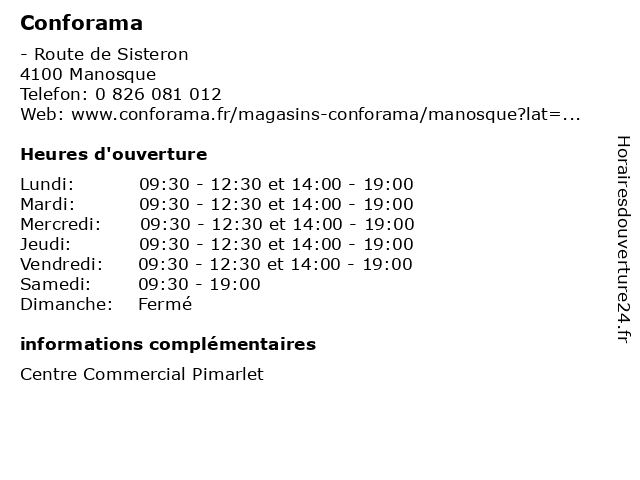 Conforama

- Route de Sisteron
4100 Manosque
Telefon: 0 826 081 012
Web: www.conforama.fr/magasins-conforama/manosque?lat=...

Heures d'ouverture

| | |
|---|---|
| Lundi: | 09:30 - 12:30 et 14:00 - 19:00 |
| Mardi: | 09:30 - 12:30 et 14:00 - 19:00 |
| Mercredi: | 09:30 - 12:30 et 14:00 - 19:00 |
| Jeudi: | 09:30 - 12:30 et 14:00 - 19:00 |
| Vendredi: | 09:30 - 12:30 et 14:00 - 19:00 |
| Samedi: | 09:30 - 19:00 |
| Dimanche: | Fermé |

informations complémentaires

Centre Commercial Pimarlet

Horairesdouverture24.fr